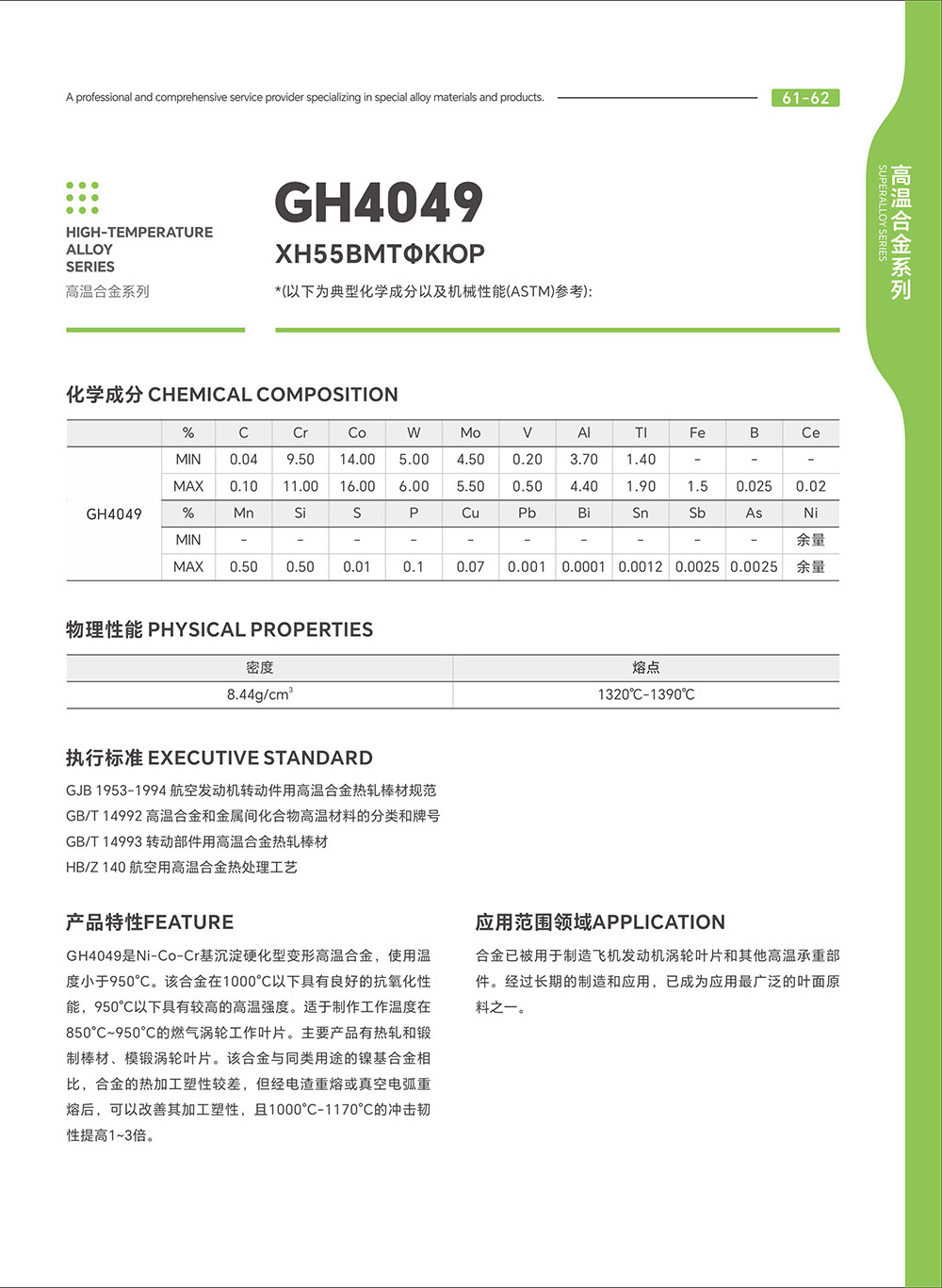 A professional and comprehensive service provider specializing in special alloy materials and products.

61-62

高温合金系列
SUPERALLOY SERIES

HIGH-TEMPERATURE ALLOY SERIES
高温合金系列

GH4049
ХН55ВМТФКЮР
*(以下为典型化学成分以及机械性能(ASTM)参考):

化学成分 CHEMICAL COMPOSITION

| | % | C | Cr | Co | W | Mo | V | Al | TI | Fe | B | Ce |
|---|---|---|---|---|---|---|---|---|---|---|---|---|
| GH4049 | MIN | 0.04 | 9.50 | 14.00 | 5.00 | 4.50 | 0.20 | 3.70 | 1.40 | - | - | - |
| | MAX | 0.10 | 11.00 | 16.00 | 6.00 | 5.50 | 0.50 | 4.40 | 1.90 | 1.5 | 0.025 | 0.02 |
| | % | Mn | Si | S | P | Cu | Pb | Bi | Sn | Sb | As | Ni |
| | MIN | - | - | - | - | - | - | - | - | - | - | 余量 |
| | MAX | 0.50 | 0.50 | 0.01 | 0.1 | 0.07 | 0.001 | 0.0001 | 0.0012 | 0.0025 | 0.0025 | 余量 |

物理性能 PHYSICAL PROPERTIES

| 密度 | 熔点 |
|---|---|
| 8.44g/cm$^3$ | 1320℃-1390℃ |

执行标准 EXECUTIVE STANDARD
GJB 1953-1994 航空发动机转动件用高温合金热轧棒材规范
GB/T 14992 高温合金和金属间化合物高温材料的分类和牌号
GB/T 14993 转动部件用高温合金热轧棒材
HB/Z 140 航空用高温合金热处理工艺

产品特性FEATURE
GH4049是Ni-Co-Cr基沉淀硬化型变形高温合金，使用温度小于950°C。该合金在1000°C以下具有良好的抗氧化性能，950°C以下具有较高的高温强度。适于制作工作温度在850°C~950°C的燃气涡轮工作叶片。主要产品有热轧和锻制棒材、模锻涡轮叶片。该合金与同类用途的镍基合金相比，合金的热加工塑性较差，但经电渣重熔或真空电弧重熔后，可以改善其加工塑性，且1000°C-1170°C的冲击韧性提高1~3倍。

应用范围领域APPLICATION
合金已被用于制造飞机发动机涡轮叶片和其他高温承重部件。经过长期的制造和应用，已成为应用最广泛的叶面原料之一。